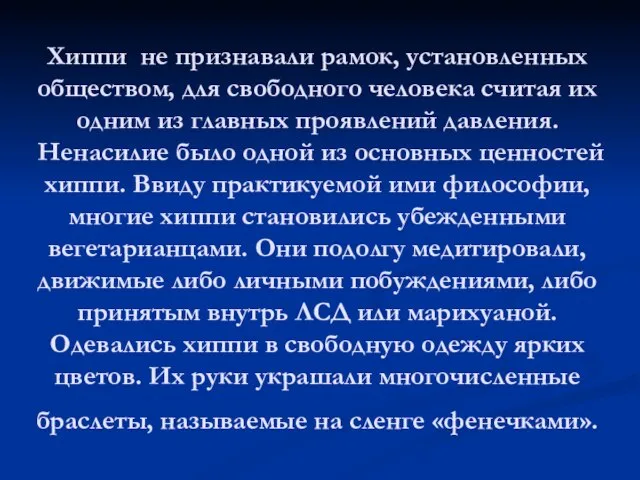 Хиппи не признавали рамок, установленных обществом, для свободного человека считая их одним из главных проявлений давления. Ненасилие было одной из основных ценностей хиппи. Ввиду практикуемой ими философии, многие хиппи становились убежденными вегетарианцами. Они подолгу медитировали, движимые либо личными побуждениями, либо принятым внутрь ЛСД или марихуаной. Одевались хиппи в свободную одежду ярких цветов. Их руки украшали многочисленные браслеты, называемые на сленге «фенечками».